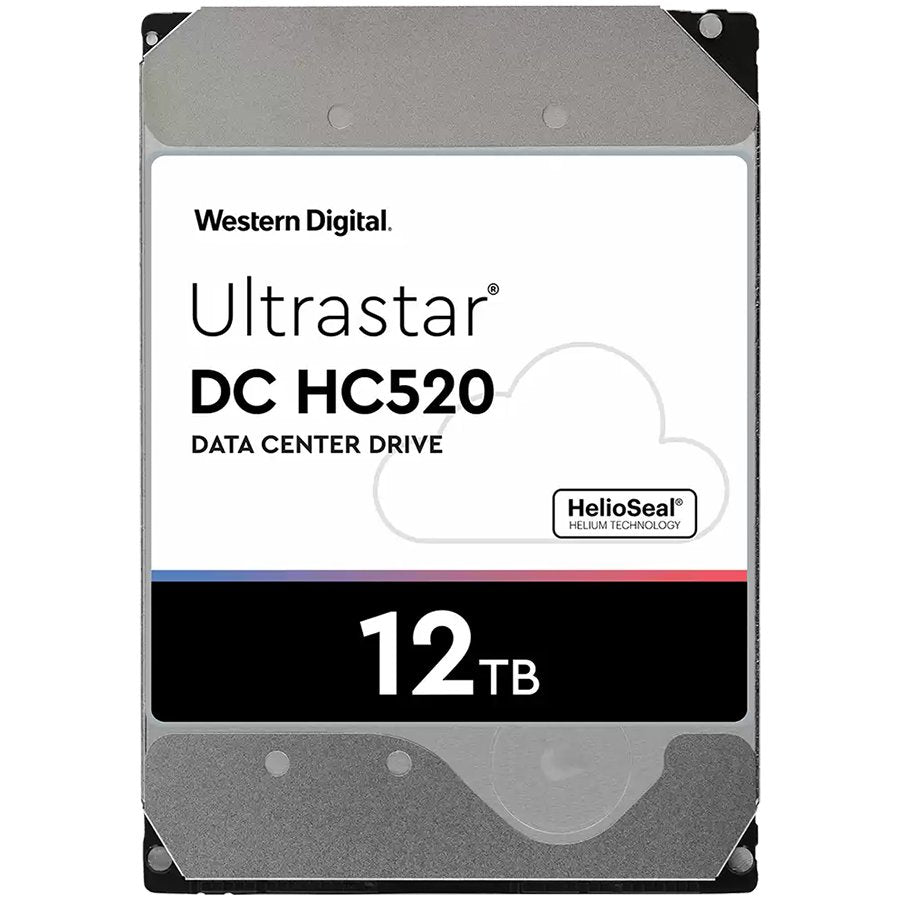 Western Digital.

Ultrastar®
DC HC520
DATA CENTER DRIVE

HelioSeal®
HELIUM TECHNOLOGY

12TB